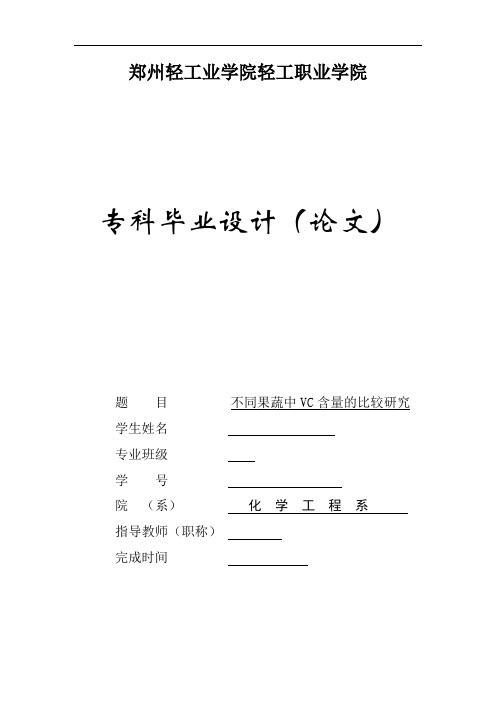 郑州轻工业学院轻工职业学院

专科毕业设计（论文）

题　　目　　不同果蔬中 VC 含量的比较研究

学生姓名

专业班级

学　　号

院　（系）　　化　学　工　程　系

指导教师（职称）

完成时间